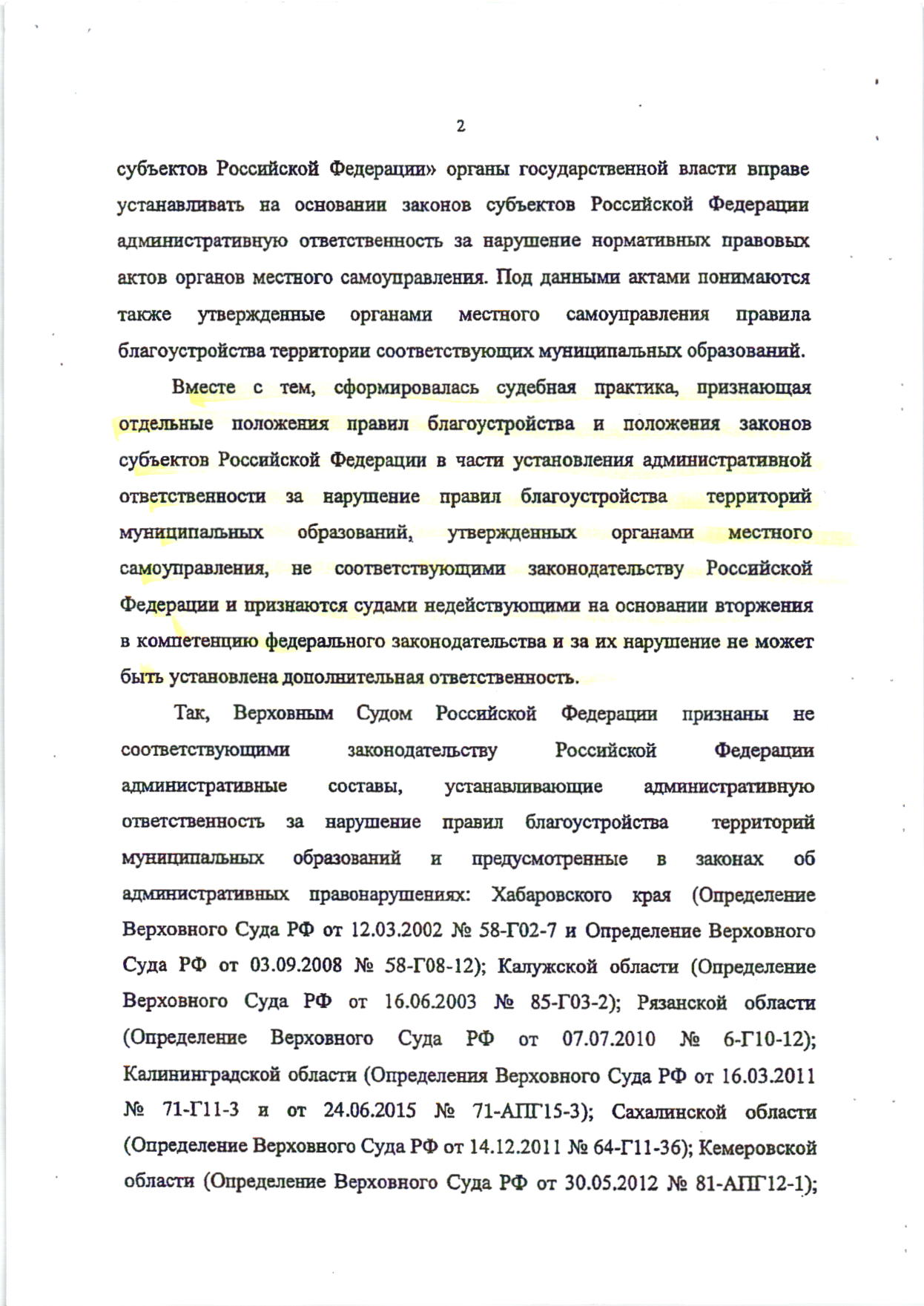 2

субъектов Российской Федерации» органы государственной власти вправе устанавливать на основании законов субъектов Российской Федерации административную ответственность за нарушение нормативных правовых актов органов местного самоуправления. Под данными актами понимаются также утвержденные органами местного самоуправления правила благоустройства территории соответствующих муниципальных образований.

Вместе с тем, сформировалась судебная практика, признающая отдельные положения правил благоустройства и положения законов субъектов Российской Федерации в части установления административной ответственности за нарушение правил благоустройства территорий муниципальных образований, утвержденных органами местного самоуправления, не соответствующими законодательству Российской Федерации и признаются судами недействующими на основании вторжения в компетенцию федерального законодательства и за их нарушение не может быть установлена дополнительная ответственность.

Так, Верховным Судом Российской Федерации признаны не соответствующими законодательству Российской Федерации административные составы, устанавливающие административную ответственность за нарушение правил благоустройства территорий муниципальных образований и предусмотренные в законах об административных правонарушениях: Хабаровского края (Определение Верховного Суда РФ от 12.03.2002 № 58-Г02-7 и Определение Верховного Суда РФ от 03.09.2008 № 58-Г08-12); Калужской области (Определение Верховного Суда РФ от 16.06.2003 № 85-Г03-2); Рязанской области (Определение Верховного Суда РФ от 07.07.2010 № 6-Г10-12); Калининградской области (Определения Верховного Суда РФ от 16.03.2011 № 71-Г11-3 и от 24.06.2015 № 71-АПГ15-3); Сахалинской области (Определение Верховного Суда РФ от 14.12.2011 № 64-Г11-36); Кемеровской области (Определение Верховного Суда РФ от 30.05.2012 № 81-АПГ12-1);